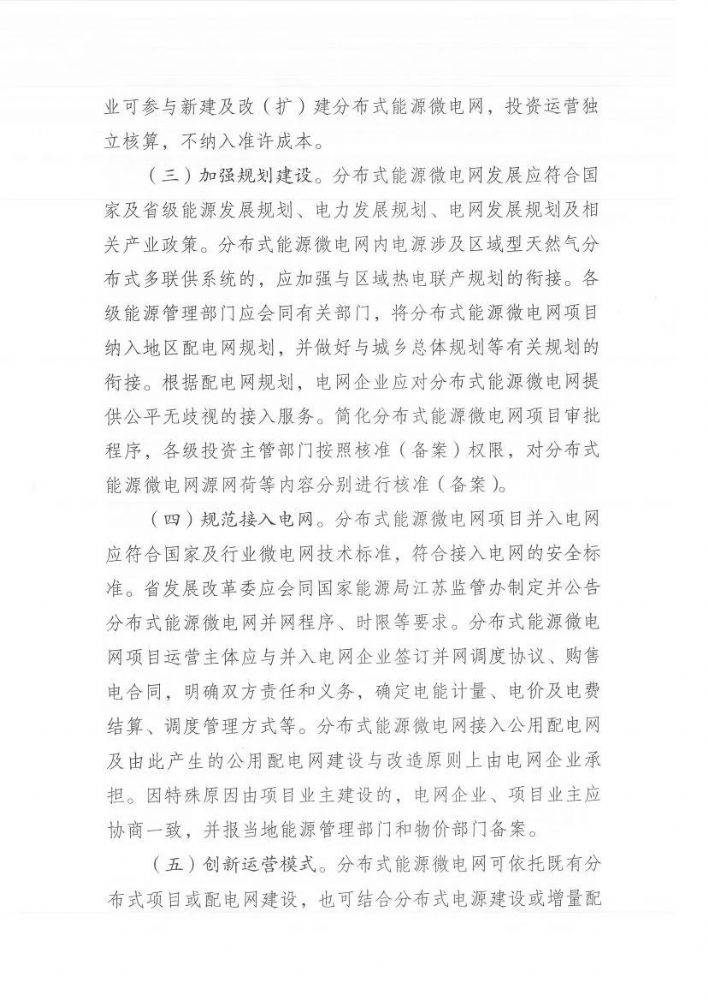 业可参与新建及改（扩）建分布式能源微电网，投资运营独立核算，不纳入准许成本。

（三）加强规划建设。分布式能源微电网发展应符合国家及省级能源发展规划、电力发展规划、电网发展规划及相关产业政策。分布式能源微电网内电源涉及区域型天然气分布式多联供系统的，应加强与区域热电联产规划的衔接。各级能源管理部门应会同有关部门，将分布式能源微电网项目纳入地区配电网规划，并做好与城乡总体规划等有关规划的衔接。根据配电网规划，电网企业应对分布式能源微电网提供公平无歧视的接入服务。简化分布式能源微电网项目审批程序，各级投资主管部门按照核准（备案）权限，对分布式能源微电网源网荷等内容分别进行核准（备案）。

（四）规范接入电网。分布式能源微电网项目并入电网应符合国家及行业微电网技术标准，符合接入电网的安全标准。省发展改革委应会同国家能源局江苏监管办制定并公告分布式能源微电网并网程序、时限等要求。分布式能源微电网项目运营主体应与并入电网企业签订并网调度协议、购售电合同，明确双方责任和义务，确定电能计量、电价及电费结算、调度管理方式等。分布式能源微电网接入公用配电网及由此产生的公用配电网建设与改造原则上由电网企业承担。因特殊原因由项目业主建设的，电网企业、项目业主应协商一致，并报当地能源管理部门和物价部门备案。

（五）创新运营模式。分布式能源微电网可依托既有分布式项目或配电网建设，也可结合分布式电源建设或增量配